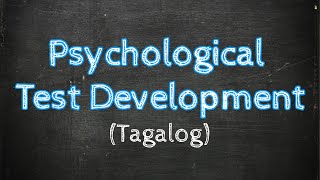 Psychological Test Development
(Tagalog)